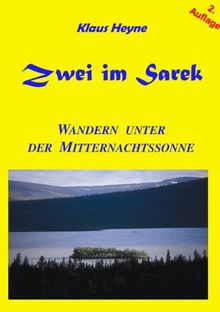 2. Auflage

Klaus Heyne

Zwei im Sarek

WANDERN UNTER DER MITTERNACHTSSONNE